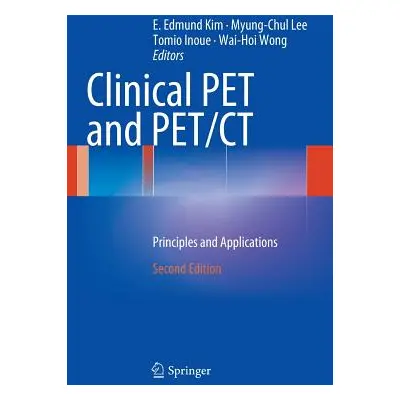 E. Edmund Kim · Myung-Chul Lee
Tomio Inoue · Wai-Hoi Wong
Editors

Clinical PET and PET/CT

Principles and Applications

Second Edition

Springer